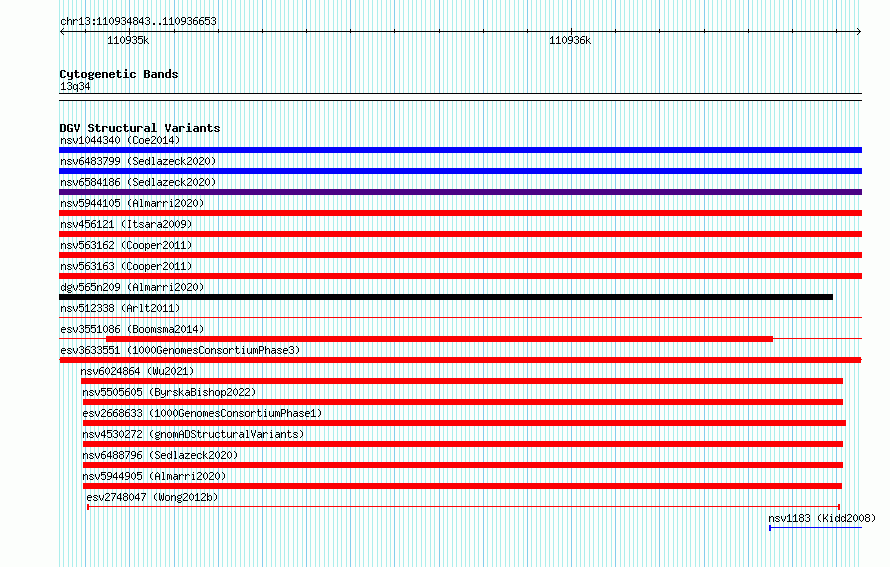 chr13:110934843..110936653

110935k

110936k

Cytogenetic Bands
13q34

DGV Structural Variants
nsv1044340 (Coe2014)
nsv6483799 (Sedlazeck2020)
nsv6584186 (Sedlazeck2020)
nsv5944105 (Almarri2020)
nsv456121 (Itsara2009)
nsv563162 (Cooper2011)
nsv563163 (Cooper2011)
dgv565n209 (Almarri2020)
nsv512338 (Arlt2011)
esv3551086 (Boomsma2014)
esv3633551 (1000GenomesConsortiumPhase3)
nsv6024864 (Wu2021)
nsv5505605 (ByrskaBishop2022)
esv2668633 (1000GenomesConsortiumPhase1)
nsv4530272 (gnomADStructuralVariants)
nsv6488796 (Sedlazeck2020)
nsv5944905 (Almarri2020)
esv2748047 (Wong2012b)
nsv1183 (Kidd2008)